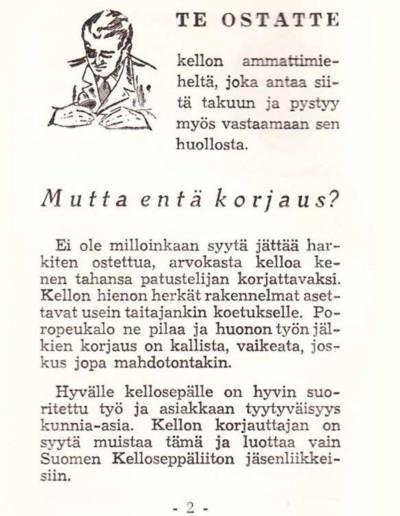 TE OSTATTE

kellon ammattimieheltä, joka antaa siitä takuun ja pystyy myös vastaamaan sen huollosta.

Mutta entä korjaus?

Ei ole milloinkaan syytä jättää harkiten ostettua, arvokasta kelloa kenen tahansa patustelijan korjattavaksi. Kellon hienon herkät rakennelmat asettavat usein taitajankin koetukselle. Poropeukalo ne pilaa ja huonon työn jälkien korjaus on kallista, vaikeata, joskus jopa mahdotontakin.

Hyvälle kellosepälle on hyvin suoritettu työ ja asiakkaan tyytyväisyys kunnia-asia. Kellon korjauttajan on syytä muistaa tämä ja luottaa vain Suomen Kelloseppäliiton jäsenliikkeisiin.

- 2 -